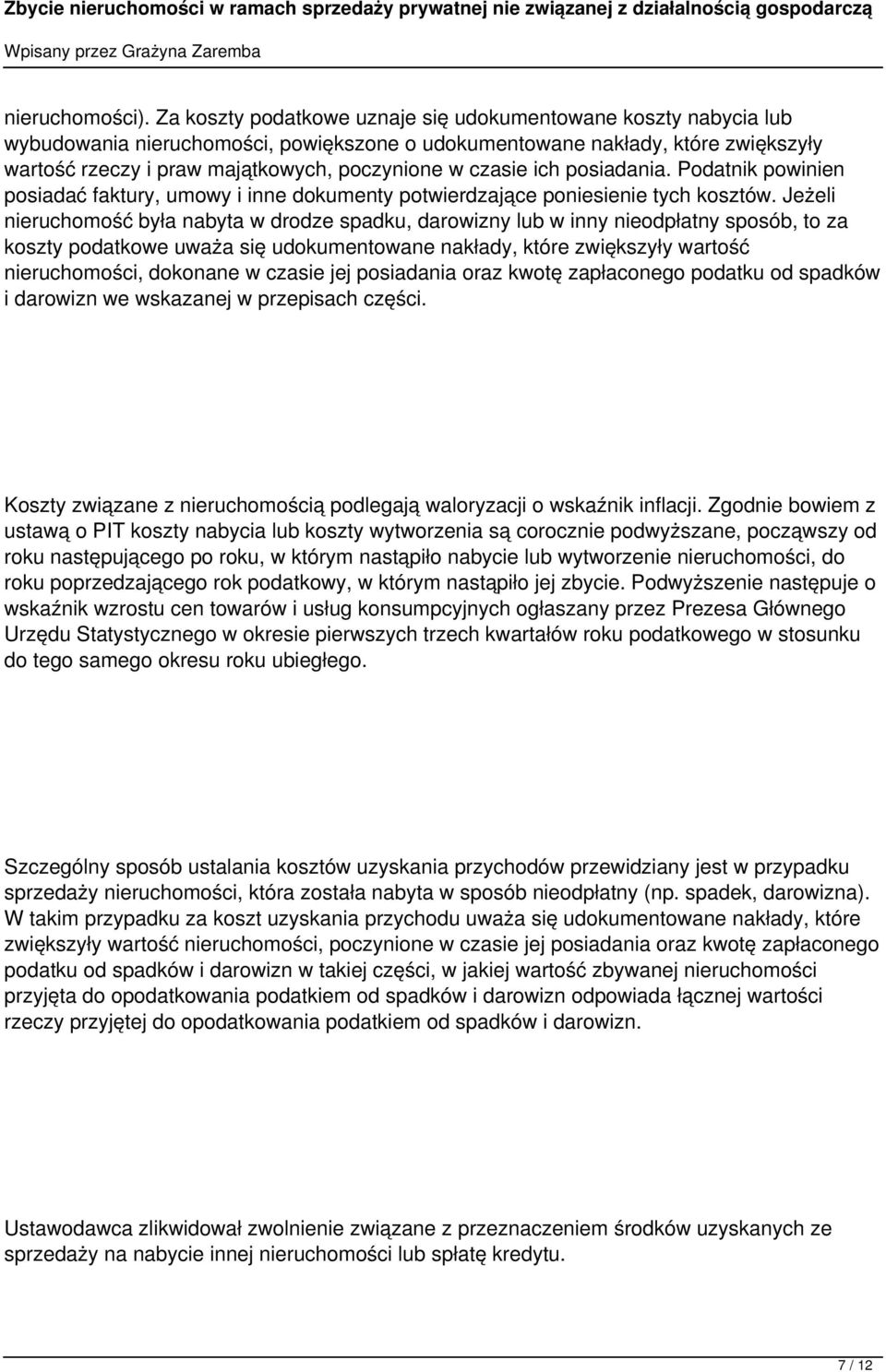 Zbycie nieruchomości w ramach sprzedaży prywatnej nie związanej z działalnością gospodarczą
Wpisany przez Grażyna Zaremba

nieruchomości). Za koszty podatkowe uznaje się udokumentowane koszty nabycia lub wybudowania nieruchomości, powiększone o udokumentowane nakłady, które zwiększyły wartość rzeczy i praw majątkowych, poczynione w czasie ich posiadania. Podatnik powinien posiadać faktury, umowy i inne dokumenty potwierdzające poniesienie tych kosztów. Jeżeli nieruchomość była nabyta w drodze spadku, darowizny lub w inny nieodpłatny sposób, to za koszty podatkowe uważa się udokumentowane nakłady, które zwiększyły wartość nieruchomości, dokonane w czasie jej posiadania oraz kwotę zapłaconego podatku od spadków i darowizn we wskazanej w przepisach części.

Koszty związane z nieruchomością podlegają waloryzacji o wskaźnik inflacji. Zgodnie bowiem z ustawą o PIT koszty nabycia lub koszty wytworzenia są corocznie podwyższane, począwszy od roku następującego po roku, w którym nastąpiło nabycie lub wytworzenie nieruchomości, do roku poprzedzającego rok podatkowy, w którym nastąpiło jej zbycie. Podwyższenie następuje o wskaźnik wzrostu cen towarów i usług konsumpcyjnych ogłaszany przez Prezesa Głównego Urzędu Statystycznego w okresie pierwszych trzech kwartałów roku podatkowego w stosunku do tego samego okresu roku ubiegłego.

Szczególny sposób ustalania kosztów uzyskania przychodów przewidziany jest w przypadku sprzedaży nieruchomości, która została nabyta w sposób nieodpłatny (np. spadek, darowizna). W takim przypadku za koszt uzyskania przychodu uważa się udokumentowane nakłady, które zwiększyły wartość nieruchomości, poczynione w czasie jej posiadania oraz kwotę zapłaconego podatku od spadków i darowizn w takiej części, w jakiej wartość zbywanej nieruchomości przyjęta do opodatkowania podatkiem od spadków i darowizn odpowiada łącznej wartości rzeczy przyjętej do opodatkowania podatkiem od spadków i darowizn.

Ustawodawca zlikwidował zwolnienie związane z przeznaczeniem środków uzyskanych ze sprzedaży na nabycie innej nieruchomości lub spłatę kredytu.

7 / 12